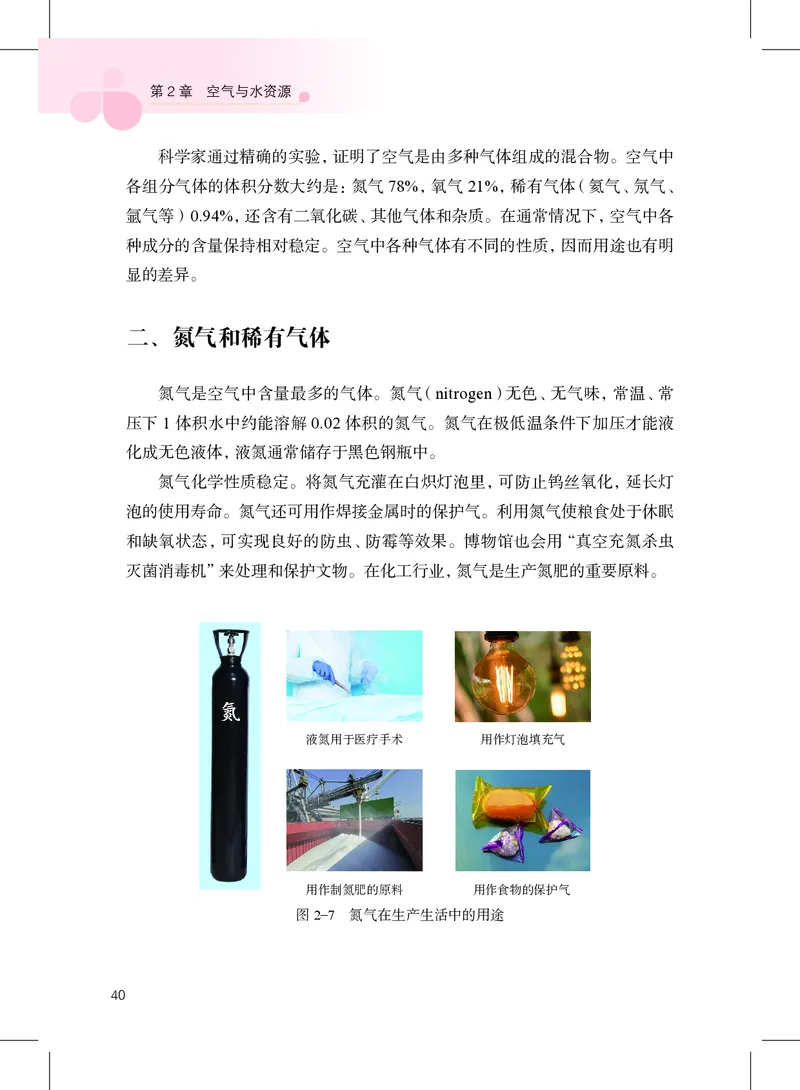 第 2 章　空气与水资源

科学家通过精确的实验，证明了空气是由多种气体组成的混合物。空气中各组分气体的体积分数大约是：氮气 78%，氧气 21%，稀有气体（氦气、氖气、氩气等）0.94%，还含有二氧化碳、其他气体和杂质。在通常情况下，空气中各种成分的含量保持相对稳定。空气中各种气体有不同的性质，因而用途也有明显的差异。

二、氮气和稀有气体

氮气是空气中含量最多的气体。氮气（nitrogen）无色、无气味，常温、常压下 1 体积水中约能溶解 0.02 体积的氮气。氮气在极低温条件下加压才能液化成无色液体，液氮通常储存于黑色钢瓶中。

氮气化学性质稳定。将氮气充灌在白炽灯泡里，可防止钨丝氧化，延长灯泡的使用寿命。氮气还可用作焊接金属时的保护气。利用氮气使粮食处于休眠和缺氧状态，可实现良好的防虫、防霉等效果。博物馆也会用“真空充氮杀虫灭菌消毒机”来处理和保护文物。在化工行业，氮气是生产氮肥的重要原料。

氮

液氮用于医疗手术

用作灯泡填充气

用作制氮肥的原料

用作食物的保护气

图 2-7　氮气在生产生活中的用途

40